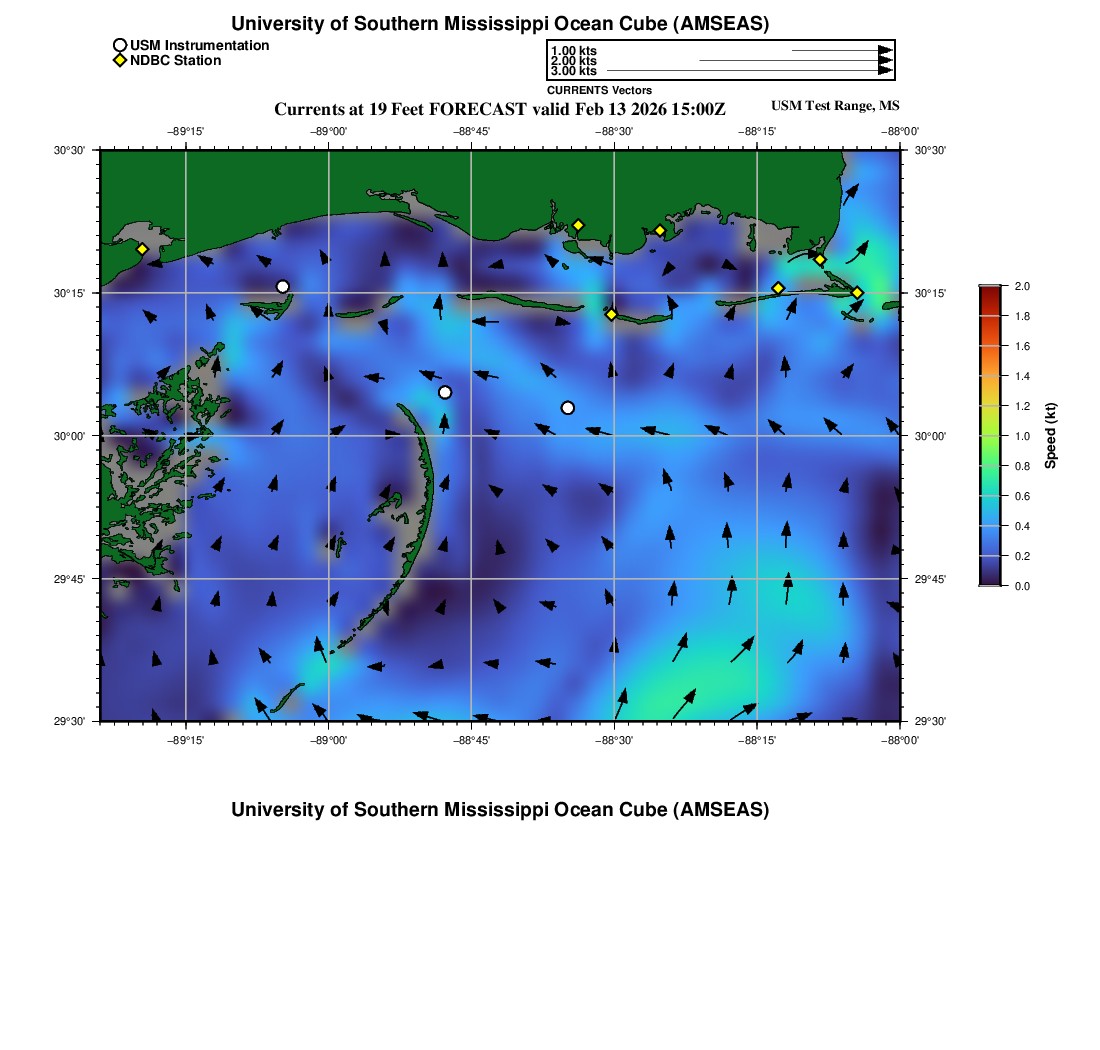 University of Southern Mississippi Ocean Cube (AMSEAS)

USM Instrumentation
NDBC Station

1.00 kts
2.00 kts
3.00 kts
CURRENTS Vectors

Currents at 19 Feet FORECAST valid Feb 13 2026 15:00Z

USM Test Range, MS

−89°15' −89°00' −88°45' −88°30' −88°15' −88°00'

30°30'
30°15'
30°00'
29°45'
29°30'

30°30'
30°15'
30°00'
29°45'
29°30'

−89°15' −89°00' −88°45' −88°30' −88°15' −88°00'

2.0
1.8
1.6
1.4
1.2
1.0
0.8
0.6
0.4
0.2
0.0
Speed (kt)

University of Southern Mississippi Ocean Cube (AMSEAS)